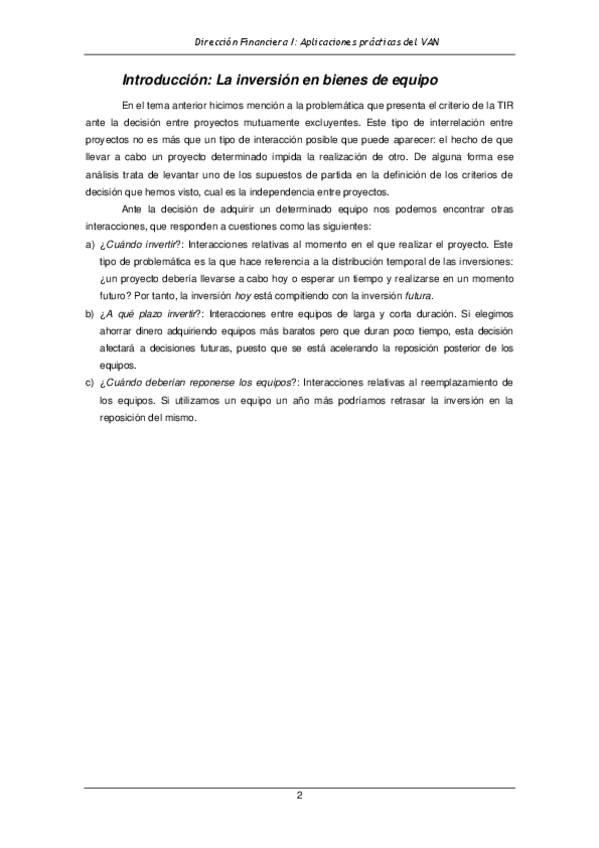 Dirección Financiera I: Aplicaciones prácticas del VAN

Introducción: La inversión en bienes de equipo

En el tema anterior hicimos mención a la problemática que presenta el criterio de la TIR ante la decisión entre proyectos mutuamente excluyentes. Este tipo de interrelación entre proyectos no es más que un tipo de interacción posible que puede aparecer: el hecho de que llevar a cabo un proyecto determinado impida la realización de otro. De alguna forma ese análisis trata de levantar uno de los supuestos de partida en la definición de los criterios de decisión que hemos visto, cual es la independencia entre proyectos.

Ante la decisión de adquirir un determinado equipo nos podemos encontrar otras interacciones, que responden a cuestiones como las siguientes:

a) ¿Cuándo invertir?: Interacciones relativas al momento en el que realizar el proyecto. Este tipo de problemática es la que hace referencia a la distribución temporal de las inversiones: ¿un proyecto debería llevarse a cabo hoy o esperar un tiempo y realizarse en un momento futuro? Por tanto, la inversión hoy está compitiendo con la inversión futura.

b) ¿A qué plazo invertir?: Interacciones entre equipos de larga y corta duración. Si elegimos ahorrar dinero adquiriendo equipos más baratos pero que duran poco tiempo, esta decisión afectará a decisiones futuras, puesto que se está acelerando la reposición posterior de los equipos.

c) ¿Cuándo deberían reponerse los equipos?: Interacciones relativas al reemplazamiento de los equipos. Si utilizamos un equipo un año más podríamos retrasar la inversión en la reposición del mismo.

2